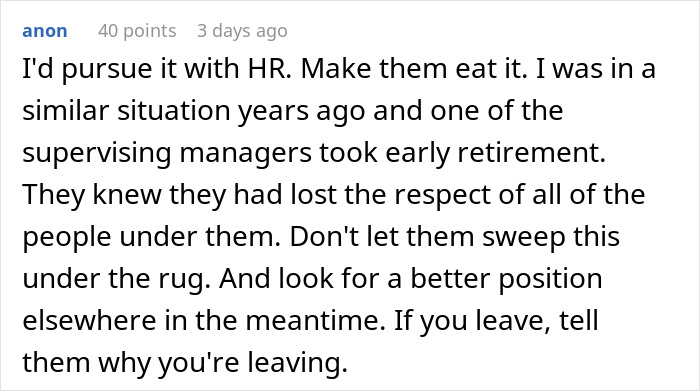 anon 40 points 3 days ago

I'd pursue it with HR. Make them eat it. I was in a similar situation years ago and one of the supervising managers took early retirement. They knew they had lost the respect of all of the people under them. Don't let them sweep this under the rug. And look for a better position elsewhere in the meantime. If you leave, tell them why you're leaving.